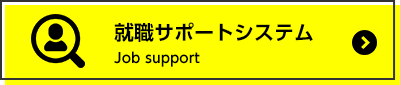 就職サポートシステム
Job support